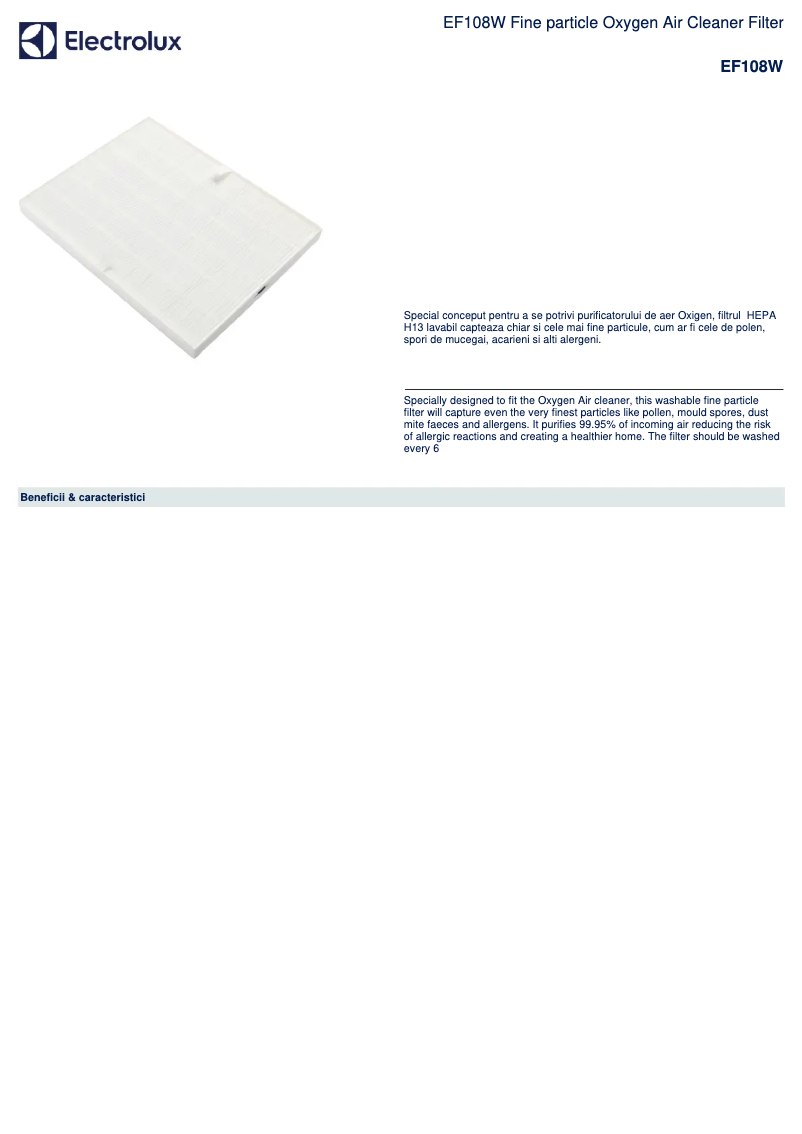 Electrolux

EF108W Fine particle Oxygen Air Cleaner Filter

EF108W

Special conceput pentru a se potrivi purificatorului de aer Oxigen, filtrul HEPA H13 lavabil capteaza chiar si cele mai fine particule, cum ar fi cele de polen, spori de mucegai, acarieni si alti alergeni.

Specially designed to fit the Oxygen Air cleaner, this washable fine particle filter will capture even the very finest particles like pollen, mould spores, dust mite faeces and allergens. It purifies 99.95% of incoming air reducing the risk of allergic reactions and creating a healthier home. The filter should be washed every 6

Beneficii & caracteristici